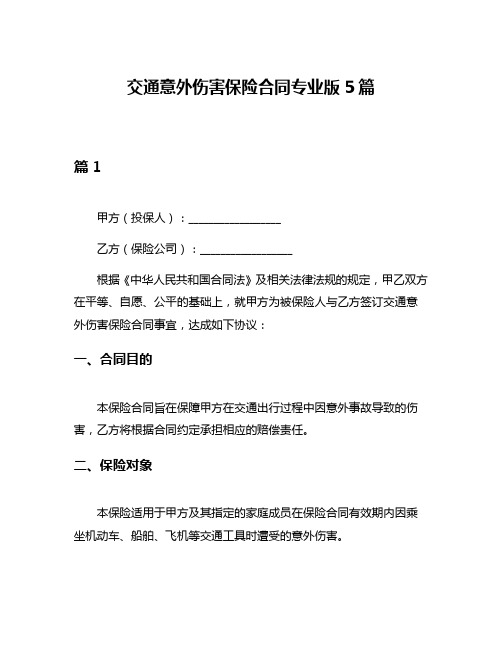 交通意外伤害保险合同专业版 5 篇

篇 1

甲方（投保人）：________________

乙方（保险公司）：________________

根据《中华人民共和国合同法》及相关法律法规的规定，甲乙双方在平等、自愿、公平的基础上，就甲方为被保险人与乙方签订交通意外伤害保险合同事宜，达成如下协议：

一、合同目的

本保险合同旨在保障甲方在交通出行过程中因意外事故导致的伤害，乙方将根据合同约定承担相应的赔偿责任。

二、保险对象

本保险适用于甲方及其指定的家庭成员在保险合同有效期内因乘坐机动车、船舶、飞机等交通工具时遭受的意外伤害。